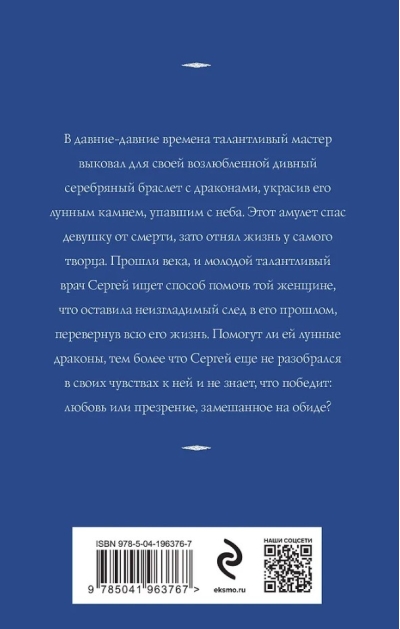 В давние-давние времена талантливый мастер выковал для своей возлюбленной дивный серебряный браслет с драконами, украсив его лунным камнем, упавшим с неба. Этот амулет спас девушку от смерти, зато отнял жизнь у самого творца. Прошли века, и молодой талантливый врач Сергей ищет способ помочь той женщине, что оставила неизгладимый след в его прошлом, перевернув всю его жизнь. Помогут ли ей лунные драконы, тем более что Сергей еще не разобрался в своих чувствах к ней и не знает, что победит: любовь или презрение, замешанное на обиде?

ISBN 978-5-04-196376-7

9 785041 963767 >

eksmo.ru

НАШИ СОЦСЕТИ